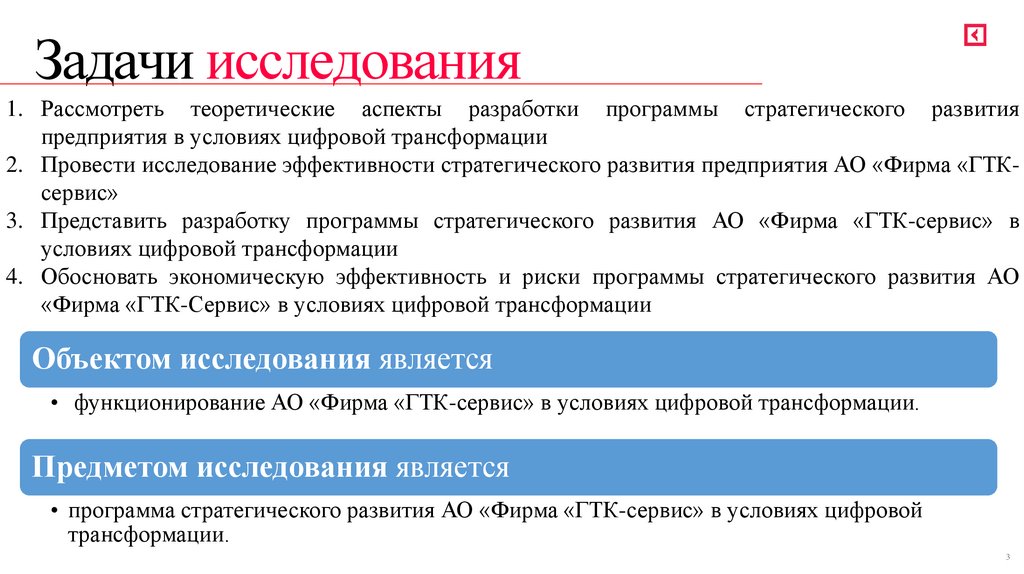 Задачи исследования

1. Рассмотреть теоретические аспекты разработки программы стратегического развития предприятия в условиях цифровой трансформации
2. Провести исследование эффективности стратегического развития предприятия АО «Фирма «ГТК-сервис»
3. Представить разработку программы стратегического развития АО «Фирма «ГТК-сервис» в условиях цифровой трансформации
4. Обосновать экономическую эффективность и риски программы стратегического развития АО «Фирма «ГТК-Сервис» в условиях цифровой трансформации

Объектом исследования является

• функционирование АО «Фирма «ГТК-сервис» в условиях цифровой трансформации.

Предметом исследования является

• программа стратегического развития АО «Фирма «ГТК-сервис» в условиях цифровой трансформации.

3